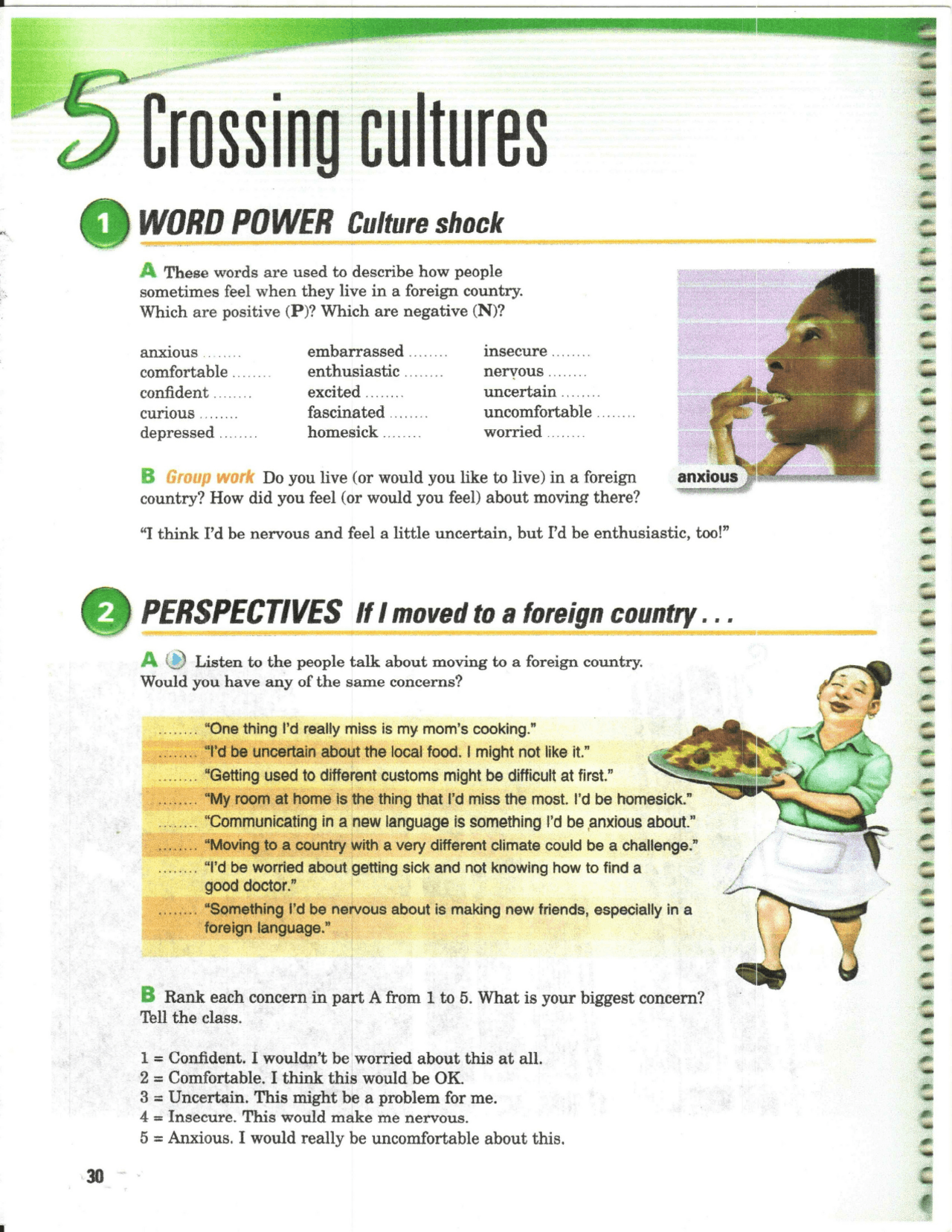 5 Crossing cultures

1 WORD POWER Culture shock

A These words are used to describe how people sometimes feel when they live in a foreign country. Which are positive (P)? Which are negative (N)?

anxious ........
comfortable ........
confident ........
curious ........
depressed ........

embarrassed ........
enthusiastic ........
excited ........
fascinated ........
homesick ........

insecure ........
nervous ........
uncertain ........
uncomfortable ........
worried ........

anxious

B Group work Do you live (or would you like to live) in a foreign country? How did you feel (or would you feel) about moving there?

"I think I'd be nervous and feel a little uncertain, but I'd be enthusiastic, too!"

2 PERSPECTIVES If I moved to a foreign country . . .

A Listen to the people talk about moving to a foreign country. Would you have any of the same concerns?

........ "One thing I'd really miss is my mom's cooking."
........ "I'd be uncertain about the local food. I might not like it."
........ "Getting used to different customs might be difficult at first."
........ "My room at home is the thing that I'd miss the most. I'd be homesick."
........ "Communicating in a new language is something I'd be anxious about."
........ "Moving to a country with a very different climate could be a challenge."
........ "I'd be worried about getting sick and not knowing how to find a good doctor."
........ "Something I'd be nervous about is making new friends, especially in a foreign language."

B Rank each concern in part A from 1 to 5. What is your biggest concern? Tell the class.

1 = Confident. I wouldn't be worried about this at all.
2 = Comfortable. I think this would be OK.
3 = Uncertain. This might be a problem for me.
4 = Insecure. This would make me nervous.
5 = Anxious. I would really be uncomfortable about this.

30